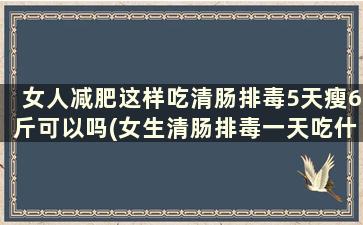 女人减肥这样吃清肠排毒5天瘦6斤可以吗(女生清肠排毒一天吃什